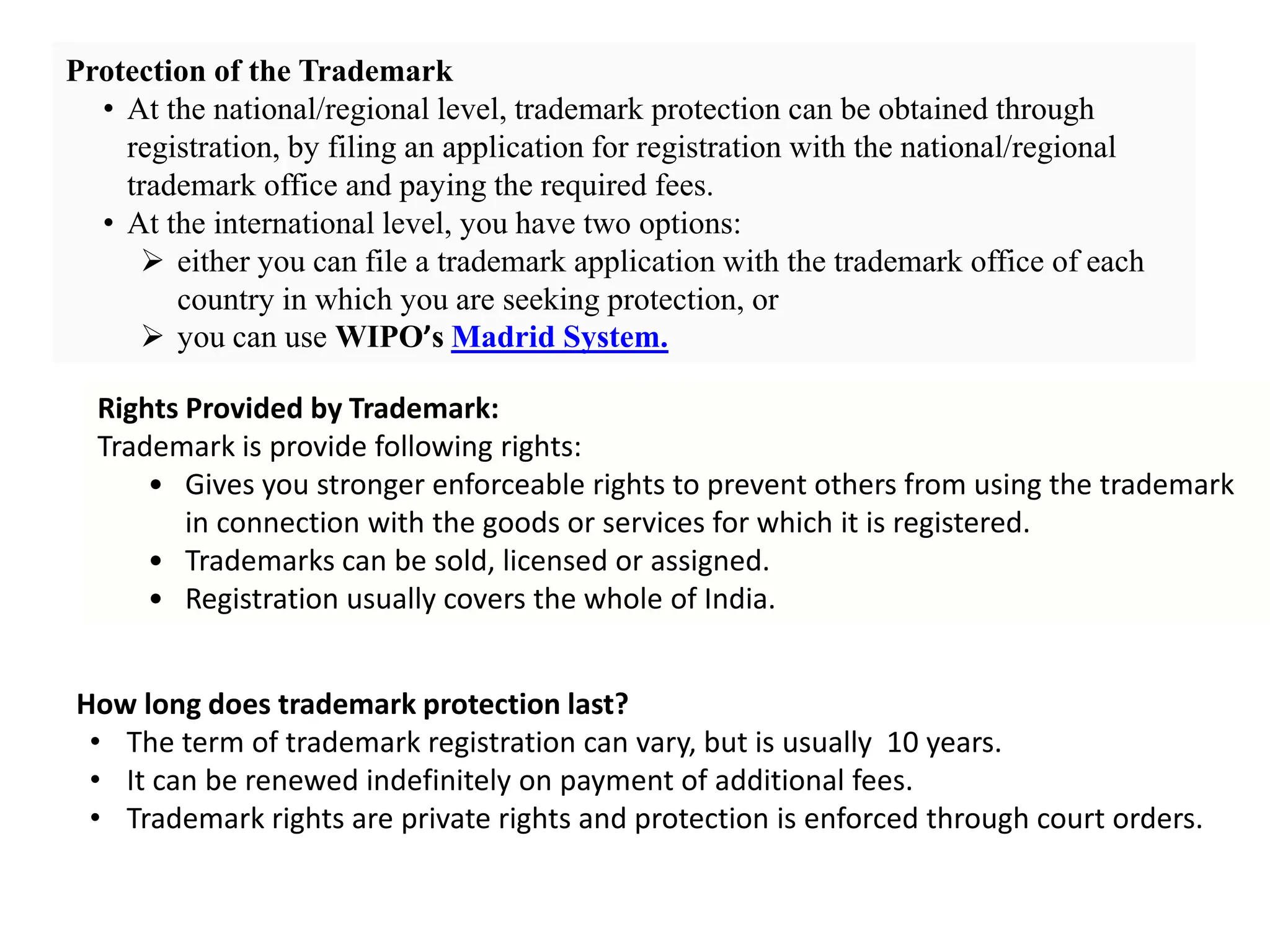 Protection of the Trademark

• At the national/regional level, trademark protection can be obtained through registration, by filing an application for registration with the national/regional trademark office and paying the required fees.
• At the international level, you have two options:
➢ either you can file a trademark application with the trademark office of each country in which you are seeking protection, or
➢ you can use WIPO's Madrid System.

Rights Provided by Trademark:

Trademark is provide following rights:

• Gives you stronger enforceable rights to prevent others from using the trademark in connection with the goods or services for which it is registered.
• Trademarks can be sold, licensed or assigned.
• Registration usually covers the whole of India.

How long does trademark protection last?

• The term of trademark registration can vary, but is usually 10 years.
• It can be renewed indefinitely on payment of additional fees.
• Trademark rights are private rights and protection is enforced through court orders.